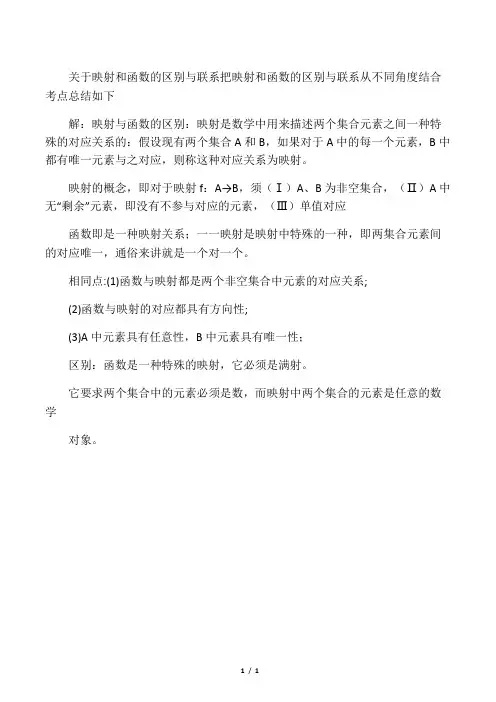 关于映射和函数的区别与联系把映射和函数的区别与联系从不同角度结合考点总结如下

解：映射与函数的区别：映射是数学中用来描述两个集合元素之间一种特殊的对应关系的：假设现有两个集合 A 和 B，如果对于 A 中的每一个元素，B 中都有唯一元素与之对应，则称这种对应关系为映射。

映射的概念，即对于映射 f：A→B，须（Ⅰ）A、B 为非空集合，（Ⅱ）A 中无“剩余”元素，即没有不参与对应的元素，（Ⅲ）单值对应

函数即是一种映射关系；一一映射是映射中特殊的一种，即两集合元素间的对应唯一，通俗来讲就是一个对一个。

相同点:(1)函数与映射都是两个非空集合中元素的对应关系;

(2)函数与映射的对应都具有方向性;

(3)A 中元素具有任意性，B 中元素具有唯一性；

区别：函数是一种特殊的映射，它必须是满射。

它要求两个集合中的元素必须是数，而映射中两个集合的元素是任意的数学

对象。

1 / 1